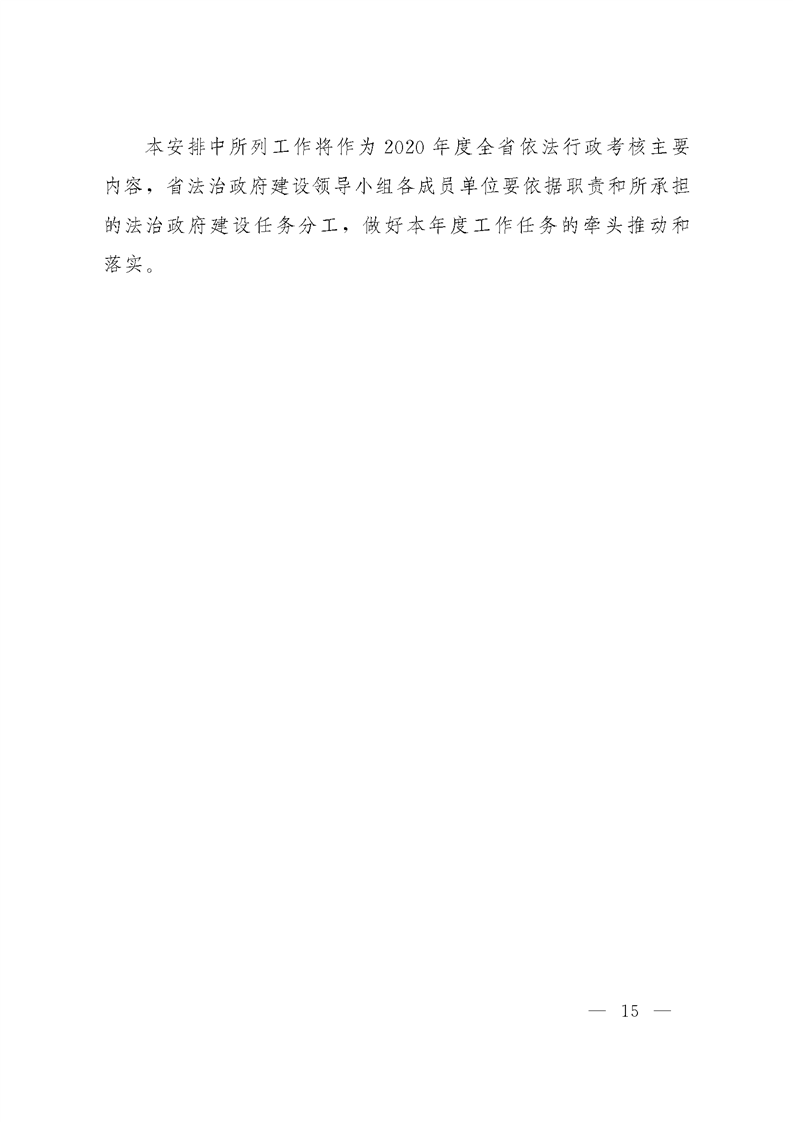 本安排中所列工作将作为2020年度全省依法行政考核主要内容，省法治政府建设领导小组各成员单位要依据职责和所承担的法治政府建设任务分工，做好本年度工作任务的牵头推动和落实。

— 15 —